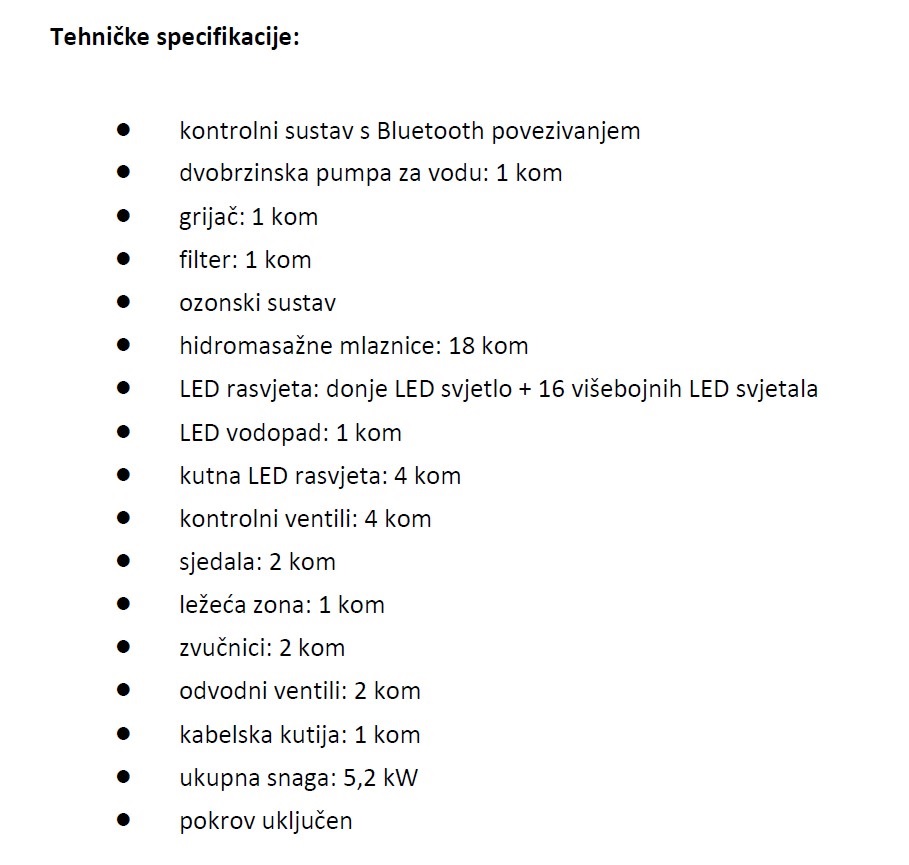 Tehničke specifikacije:

• kontrolni sustav s Bluetooth povezivanjem
• dvobrzinska pumpa za vodu: 1 kom
• grijač: 1 kom
• filter: 1 kom
• ozonski sustav
• hidromasažne mlaznice: 18 kom
• LED rasvjeta: donje LED svjetlo + 16 višebojnih LED svjetala
• LED vodopad: 1 kom
• kutna LED rasvjeta: 4 kom
• kontrolni ventili: 4 kom
• sjedala: 2 kom
• ležeća zona: 1 kom
• zvučnici: 2 kom
• odvodni ventili: 2 kom
• kabelska kutija: 1 kom
• ukupna snaga: 5,2 kW
• pokrov uključen